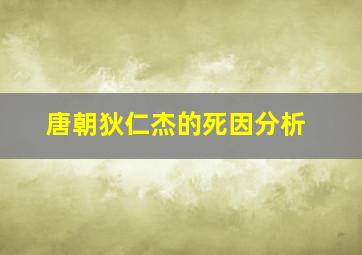 唐朝狄仁杰的死因分析